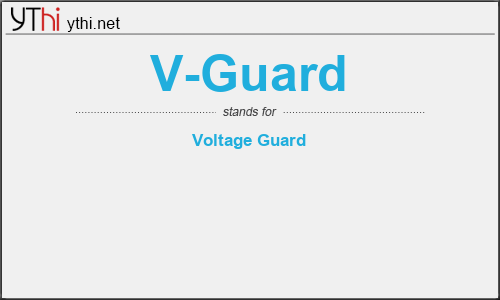 YThi ythi.net

V-Guard

stands for

Voltage Guard